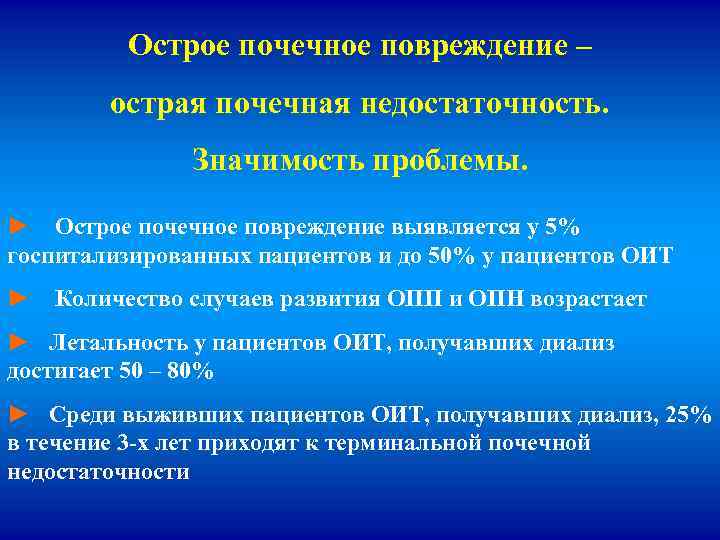 Острое почечное повреждение –

острая почечная недостаточность.

Значимость проблемы.

► Острое почечное повреждение выявляется у 5% госпитализированных пациентов и до 50% у пациентов ОИТ

► Количество случаев развития ОПП и ОПН возрастает

► Летальность у пациентов ОИТ, получавших диализ достигает 50 – 80%

► Среди выживших пациентов ОИТ, получавших диализ, 25% в течение 3-х лет приходят к терминальной почечной недостаточности